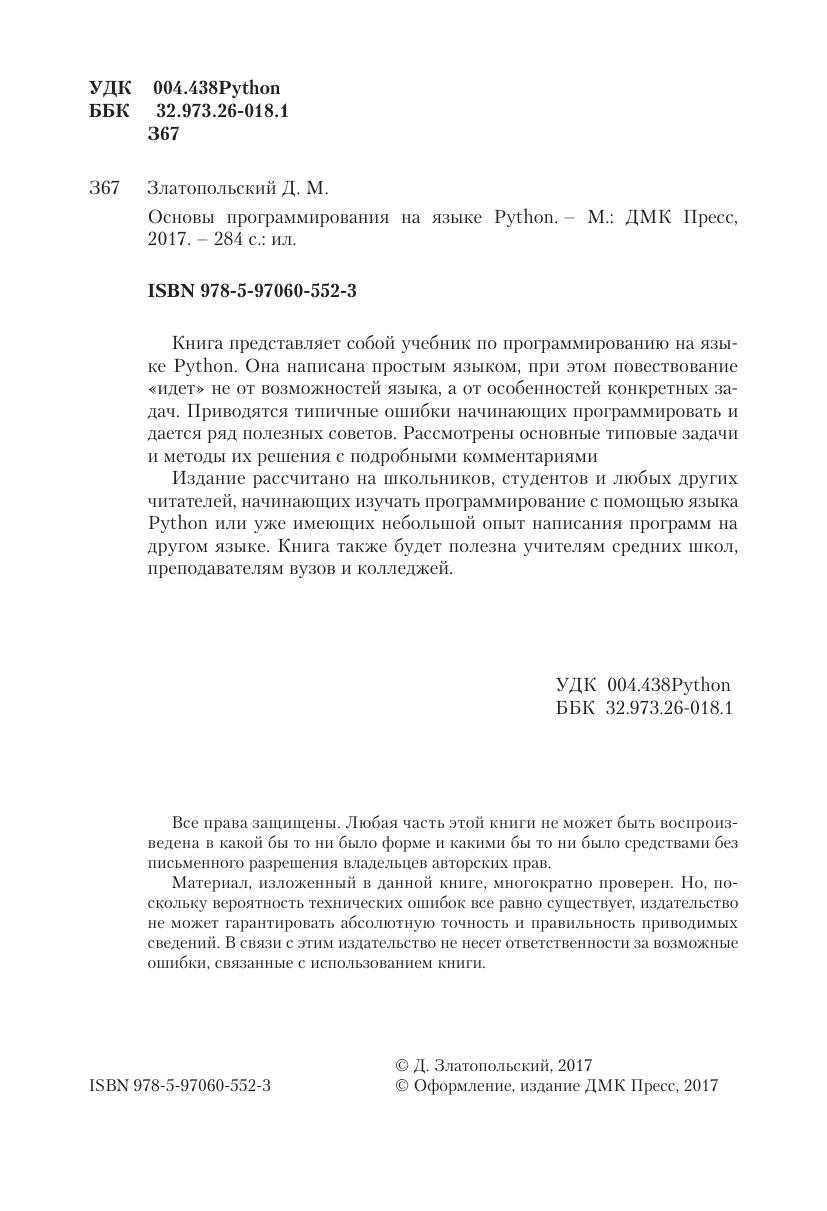 УДК 004.438Python
ББК 32.973.26-018.1
З67

З67 Златопольский Д. М.

Основы программирования на языке Python. – М.: ДМК Пресс, 2017. – 284 с.: ил.

ISBN 978-5-97060-552-3

Книга представляет собой учебник по программированию на языке Python. Она написана простым языком, при этом повествование «идет» не от возможностей языка, а от особенностей конкретных задач. Приводятся типичные ошибки начинающих программировать и дается ряд полезных советов. Рассмотрены основные типовые задачи и методы их решения с подробными комментариями

Издание рассчитано на школьников, студентов и любых других читателей, начинающих изучать программирование с помощью языка Python или уже имеющих небольшой опыт написания программ на другом языке. Книга также будет полезна учителям средних школ, преподавателям вузов и колледжей.

УДК 004.438Python
ББК 32.973.26-018.1

Все права защищены. Любая часть этой книги не может быть воспроизведена в какой бы то ни было форме и какими бы то ни было средствами без письменного разрешения владельцев авторских прав.

Материал, изложенный в данной книге, многократно проверен. Но, поскольку вероятность технических ошибок все равно существует, издательство не может гарантировать абсолютную точность и правильность приводимых сведений. В связи с этим издательство не несет ответственности за возможные ошибки, связанные с использованием книги.

ISBN 978-5-97060-552-3

© Д. Златопольский, 2017
© Оформление, издание ДМК Пресс, 2017